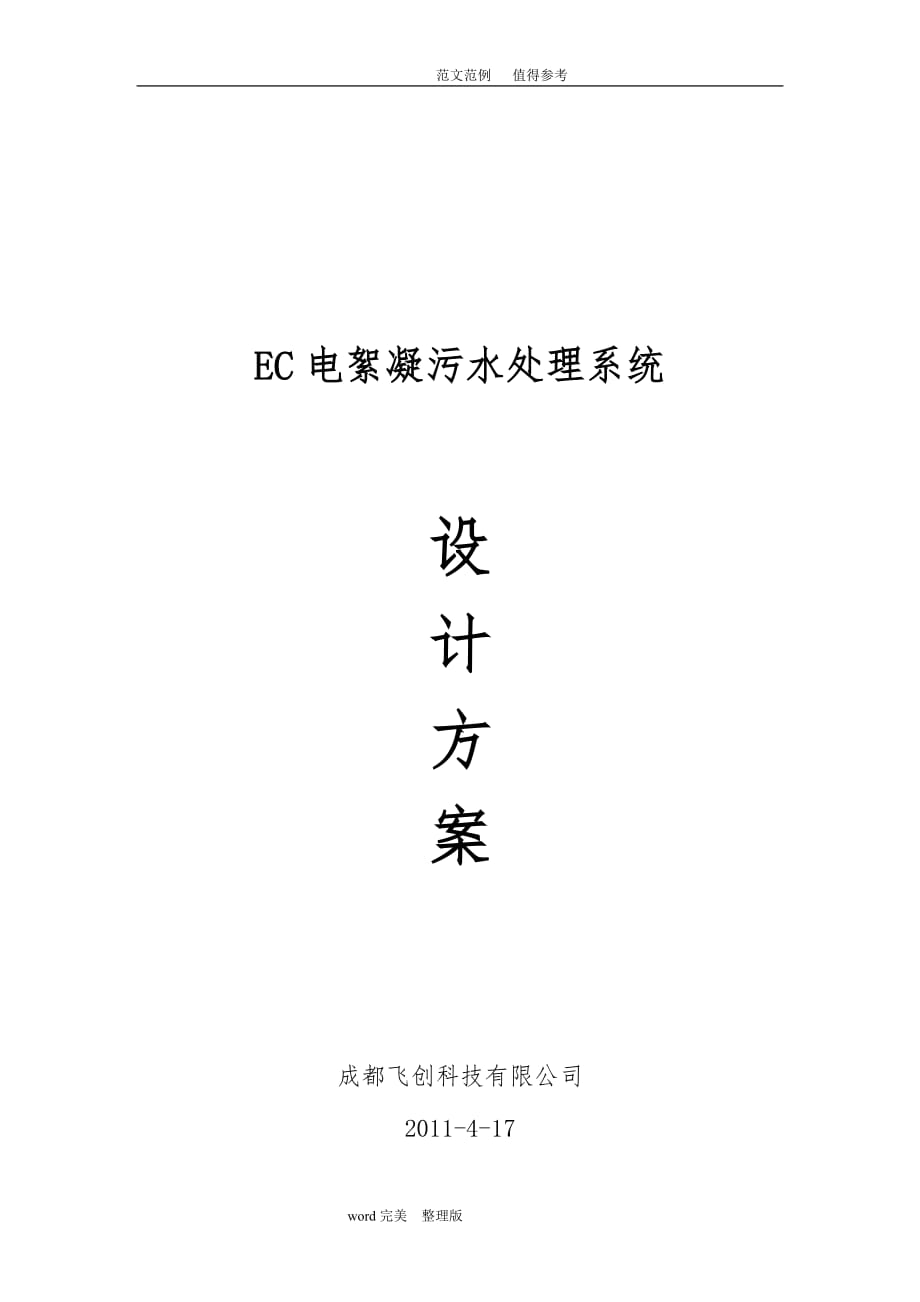 范文范例　值得参考

EC 电絮凝污水处理系统

设
计
方
案

成都飞创科技有限公司

2011-4-17

word 完美　整理版